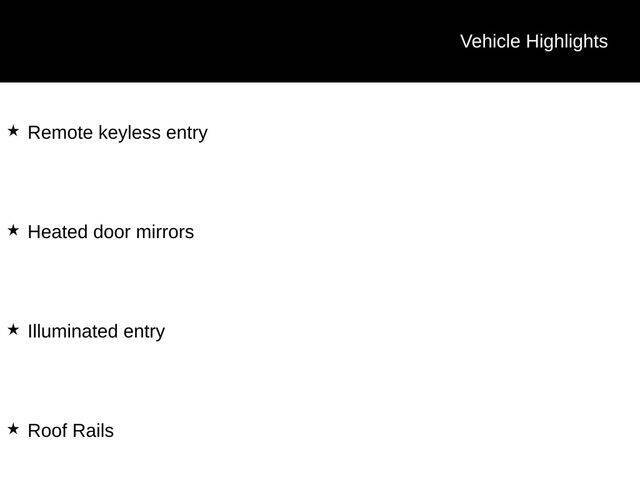 Vehicle Highlights

★ Remote keyless entry

★ Heated door mirrors

★ Illuminated entry

★ Roof Rails